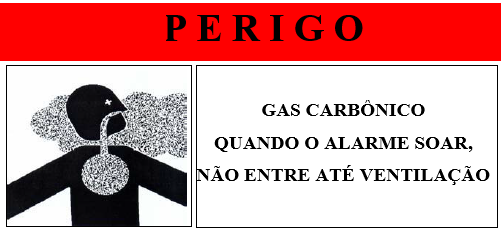 PERIGO

GAS CARBÔNICO
QUANDO O ALARME SOAR,
NÃO ENTRE ATÉ VENTILAÇÃO